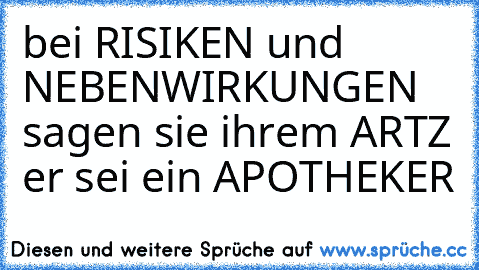 bei RISIKEN und NEBENWIRKUNGEN sagen sie ihrem ARTZ er sei ein APOTHEKER

Diesen und weitere Sprüche auf www.sprüche.cc